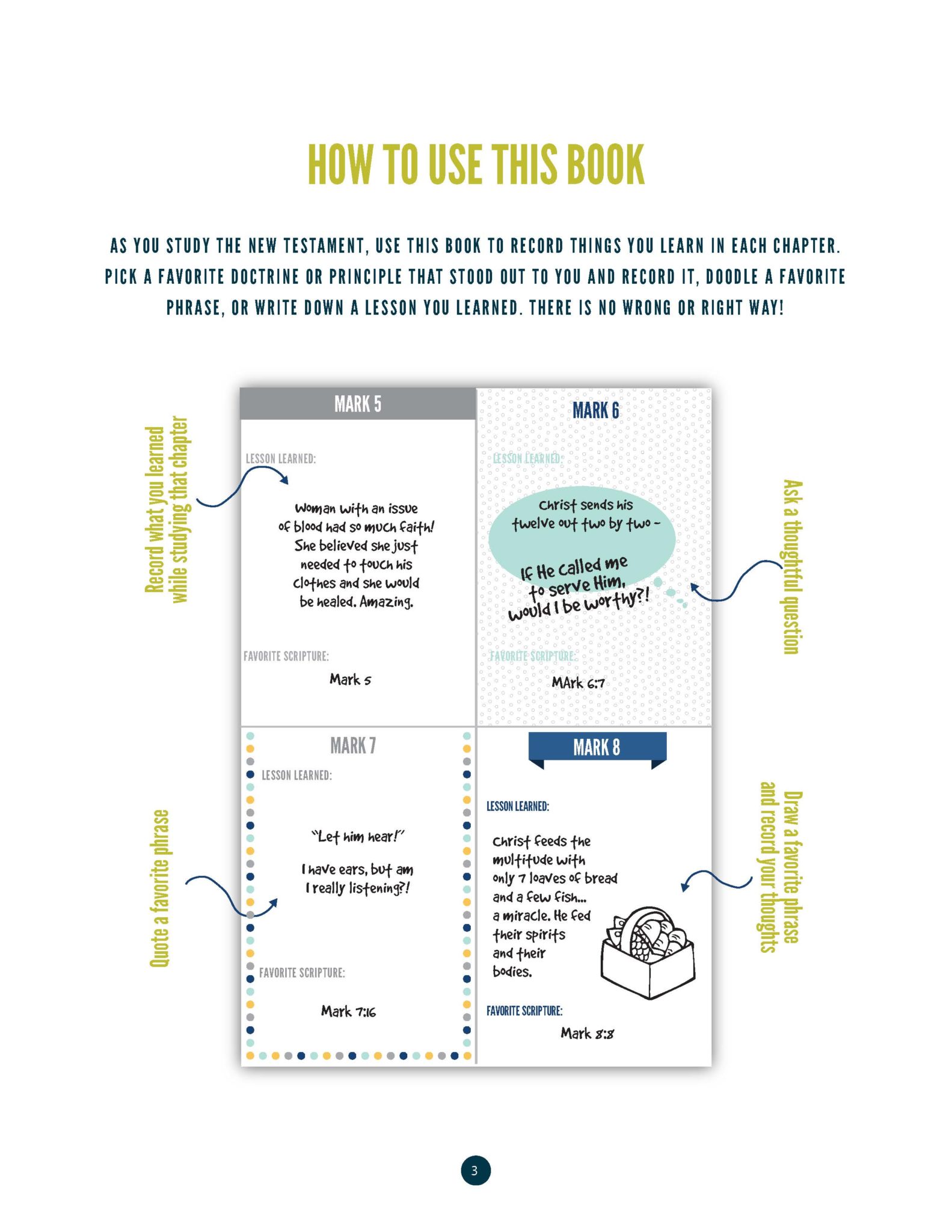 HOW TO USE THIS BOOK

AS YOU STUDY THE NEW TESTAMENT, USE THIS BOOK TO RECORD THINGS YOU LEARN IN EACH CHAPTER. PICK A FAVORITE DOCTRINE OR PRINCIPLE THAT STOOD OUT TO YOU AND RECORD IT, DOODLE A FAVORITE PHRASE, OR WRITE DOWN A LESSON YOU LEARNED. THERE IS NO WRONG OR RIGHT WAY!

Record what you learned while studying that chapter

MARK 5

LESSON LEARNED:

Woman with an issue of blood had so much faith! She believed she just needed to touch his clothes and she would be healed. Amazing.

FAVORITE SCRIPTURE:

Mark 5

MARK 6

LESSON LEARNED:

Christ sends his twelve out two by two -

If He called me to serve Him, would I be worthy?!

FAVORITE SCRIPTURE:

MArk 6:7

Ask a thoughtful question

Quote a favorite phrase

MARK 7

LESSON LEARNED:

"Let him hear!"

I have ears, but am I really listening?!

FAVORITE SCRIPTURE:

Mark 7:16

MARK 8

LESSON LEARNED:

Christ feeds the multitude with only 7 loaves of bread and a few fish... a miracle. He fed their spirits and their bodies.

FAVORITE SCRIPTURE:

Mark 8:8

Draw a favorite phrase and record your thoughts

3